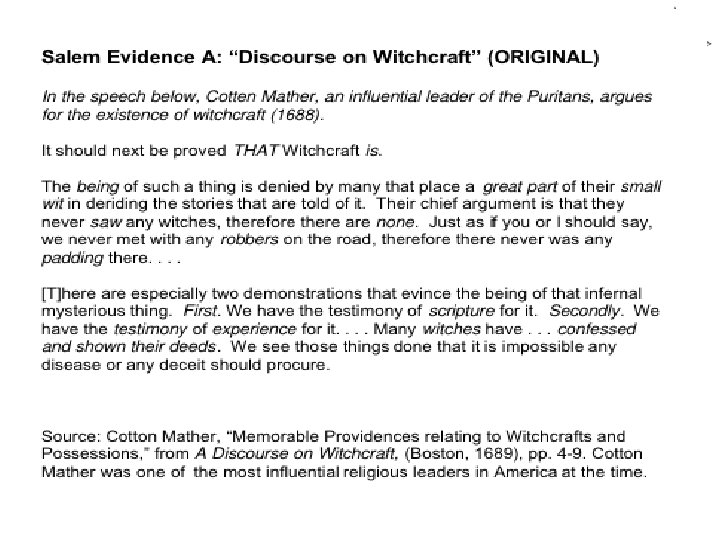 Salem Evidence A: “Discourse on Witchcraft” (ORIGINAL)

In the speech below, Cotten Mather, an influential leader of the Puritans, argues for the existence of witchcraft (1688).

It should next be proved THAT Witchcraft is.

The being of such a thing is denied by many that place a great part of their small wit in deriding the stories that are told of it. Their chief argument is that they never saw any witches, therefore there are none. Just as if you or I should say, we never met with any robbers on the road, therefore there never was any padding there. . . .

[T]here are especially two demonstrations that evince the being of that infernal mysterious thing. First. We have the testimony of scripture for it. Secondly. We have the testimony of experience for it. . . . Many witches have . . . confessed and shown their deeds. We see those things done that it is impossible any disease or any deceit should procure.

Source: Cotton Mather, “Memorable Providences relating to Witchcrafts and Possessions,” from A Discourse on Witchcraft, (Boston, 1689), pp. 4-9. Cotton Mather was one of the most influential religious leaders in America at the time.